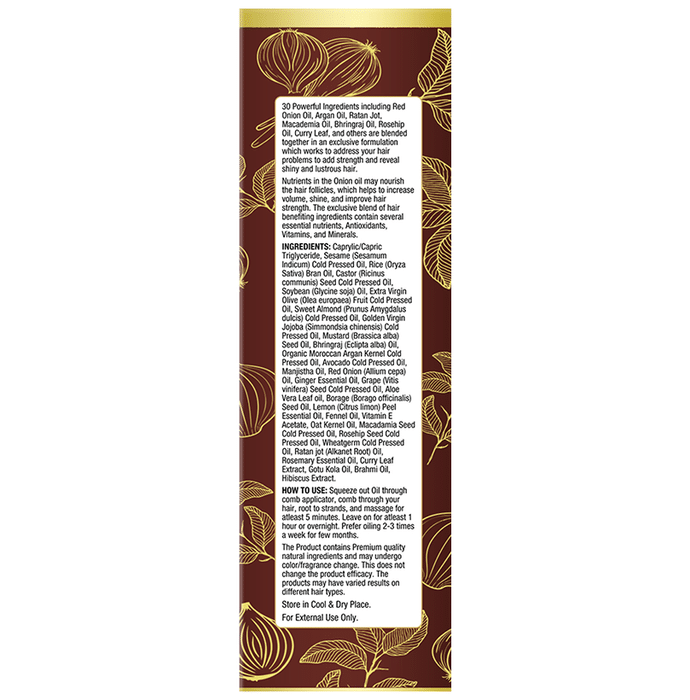 30 Powerful Ingredients including Red Onion Oil, Argan Oil, Ratan Jot, Macademia Oil, Bhringraj Oil, Rosehip Oil, Curry Leaf, and others are blended together in an exclusive formulation which works to address your hair problems to add strength and reveal shiny and lustrous hair.

Nutrients in the Onion oil may nourish the hair follicles, which helps to increase volume, shine, and improve hair strength. The exclusive blend of hair benefiting ingredients contain several essential nutrients, Antioxidants, Vitamins, and Minerals.

INGREDIENTS: Caprylic/Capric Triglyceride, Sesame (Sesamum Indicum) Cold Pressed Oil, Rice (Oryza Sativa) Bran Oil, Castor (Ricinus communis) Seed Cold Pressed Oil, Soybean (Glycine soja) Oil, Extra Virgin Olive (Olea europaea) Fruit Cold Pressed Oil, Sweet Almond (Prunus Amygdalus dulcis) Cold Pressed Oil, Golden Virgin Jojoba (Simmondsia chinensis) Cold Pressed Oil, Mustard (Brassica alba) Seed Oil, Bhringraj (Eclipta alba) Oil, Organic Moroccan Argan Kernel Cold Pressed Oil, Avocado Cold Pressed Oil, Manjistha Oil, Red Onion (Allium cepa) Oil, Ginger Essential Oil, Grape (Vitis vinifera) Seed Cold Pressed Oil, Aloe Vera Leaf oil, Borage (Borago officinalis) Seed Oil, Lemon (Citrus limon) Peel Essential Oil, Fennel Oil, Vitamin E Acetate, Oat Kernel Oil, Macadamia Seed Cold Pressed Oil, Rosehip Seed Cold Pressed Oil, Wheatgerm Cold Pressed Oil, Ratan jot (Alkanet Root) Oil, Rosemary Essential Oil, Curry Leaf Extract, Gotu Kola Oil, Brahmi Oil, Hibiscus Extract.

HOW TO USE: Squeeze out Oil through comb applicator, comb through your hair, root to strands, and massage for atleast 5 minutes. Leave on for atleast 1 hour or overnight. Prefer oiling 2-3 times a week for few months.

The Product contains Premium quality natural ingredients and may undergo color/fragrance change. This does not change the product efficacy. The products may have varied results on different hair types.

Store in Cool & Dry Place.

For External Use Only.